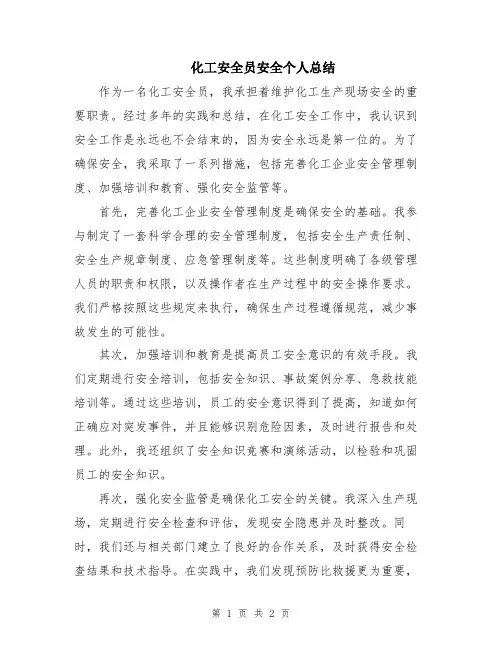 化工安全员安全个人总结

作为一名化工安全员，我承担着维护化工生产现场安全的重要职责。经过多年的实践和总结，在化工安全工作中，我认识到安全工作是永远也不会结束的，因为安全永远是第一位的。为了确保安全，我采取了一系列措施，包括完善化工企业安全管理制度、加强培训和教育、强化安全监管等。

首先，完善化工企业安全管理制度是确保安全的基础。我参与制定了一套科学合理的安全管理制度，包括安全生产责任制、安全生产规章制度、应急管理制度等。这些制度明确了各级管理人员的职责和权限，以及操作者在生产过程中的安全操作要求。我们严格按照这些规定来执行，确保生产过程遵循规范，减少事故发生的可能性。

其次，加强培训和教育是提高员工安全意识的有效手段。我们定期进行安全培训，包括安全知识、事故案例分享、急救技能培训等。通过这些培训，员工的安全意识得到了提高，知道如何正确应对突发事件，并且能够识别危险因素，及时进行报告和处理。此外，我还组织了安全知识竞赛和演练活动，以检验和巩固员工的安全知识。

再次，强化安全监管是确保化工安全的关键。我深入生产现场，定期进行安全检查和评估，发现安全隐患并及时整改。同时，我们还与相关部门建立了良好的合作关系，及时获得安全检查结果和技术指导。在实践中，我们发现预防比救援更为重要，

第 1 页 共 2 页